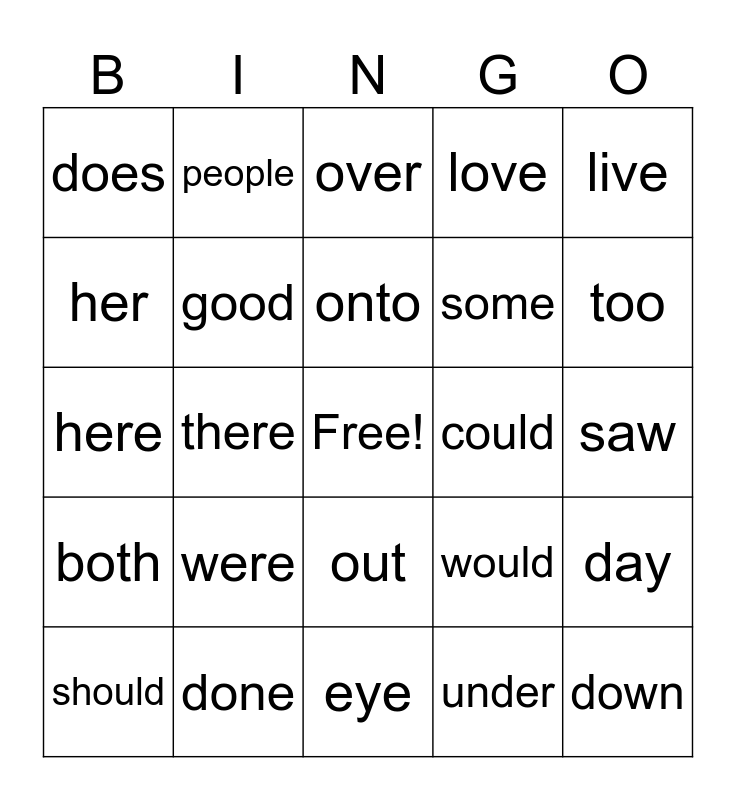 | B | I | N | G | O |
|---|---|---|---|---|
| does | people | over | love | live |
| her | good | onto | some | too |
| here | there | Free! | could | saw |
| both | were | out | would | day |
| should | done | eye | under | down |